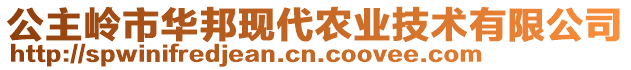 公主岭市华邦现代农业技术有限公司
http://spwinifredjean.cn.coovee.com